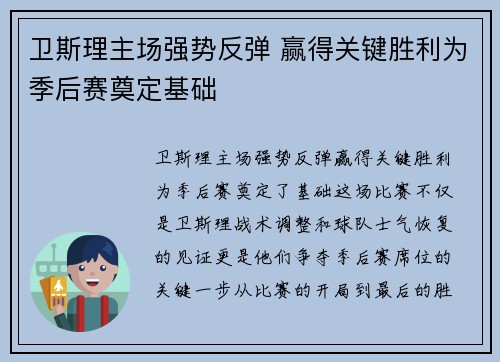 卫斯理主场强势反弹 赢得关键胜利为季后赛奠定基础

卫斯理主场强势反弹赢得关键胜利为季后赛奠定了基础这场比赛不仅是卫斯理战术调整和球队士气恢复的见证更是他们争夺季后赛席位的关键一步从比赛的开局到最后的胜